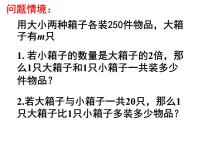 问题情境：

用大小两种箱子各装250件物品，大箱子有$m$只

1. 若小箱子的数量是大箱子的2倍，那么1只大箱子和1只小箱子一共装多少件物品？

2.若大箱子与小箱子一共20只，那么1只大箱子比1只小箱子多装多少物品？